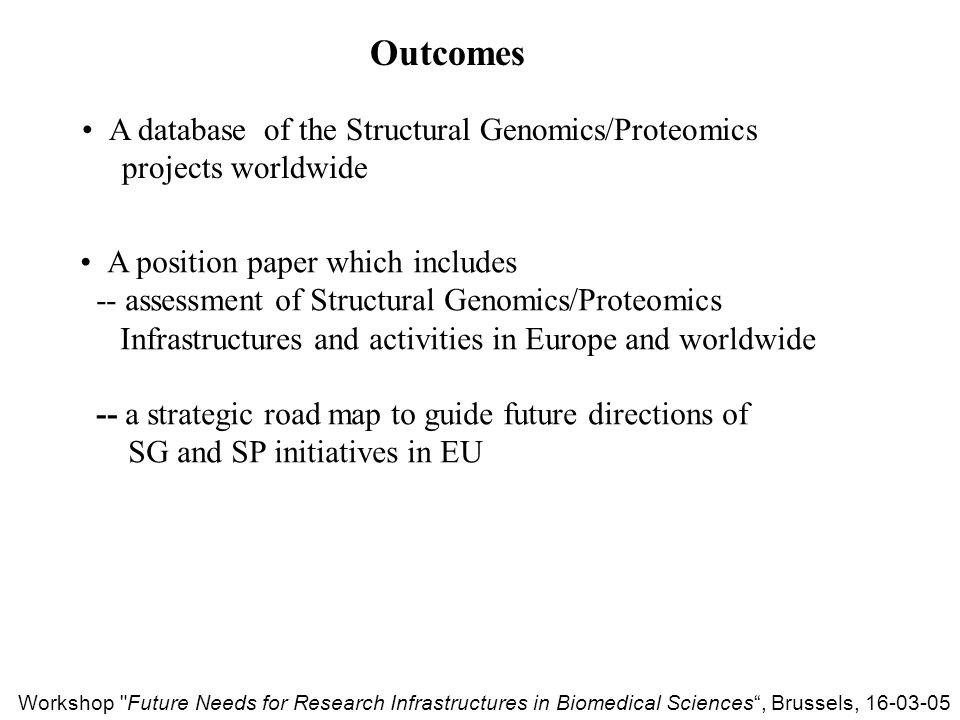 Outcomes

• A database of the Structural Genomics/Proteomics projects worldwide

• A position paper which includes
-- assessment of Structural Genomics/Proteomics Infrastructures and activities in Europe and worldwide

-- a strategic road map to guide future directions of SG and SP initiatives in EU

Workshop "Future Needs for Research Infrastructures in Biomedical Sciences“, Brussels, 16-03-05